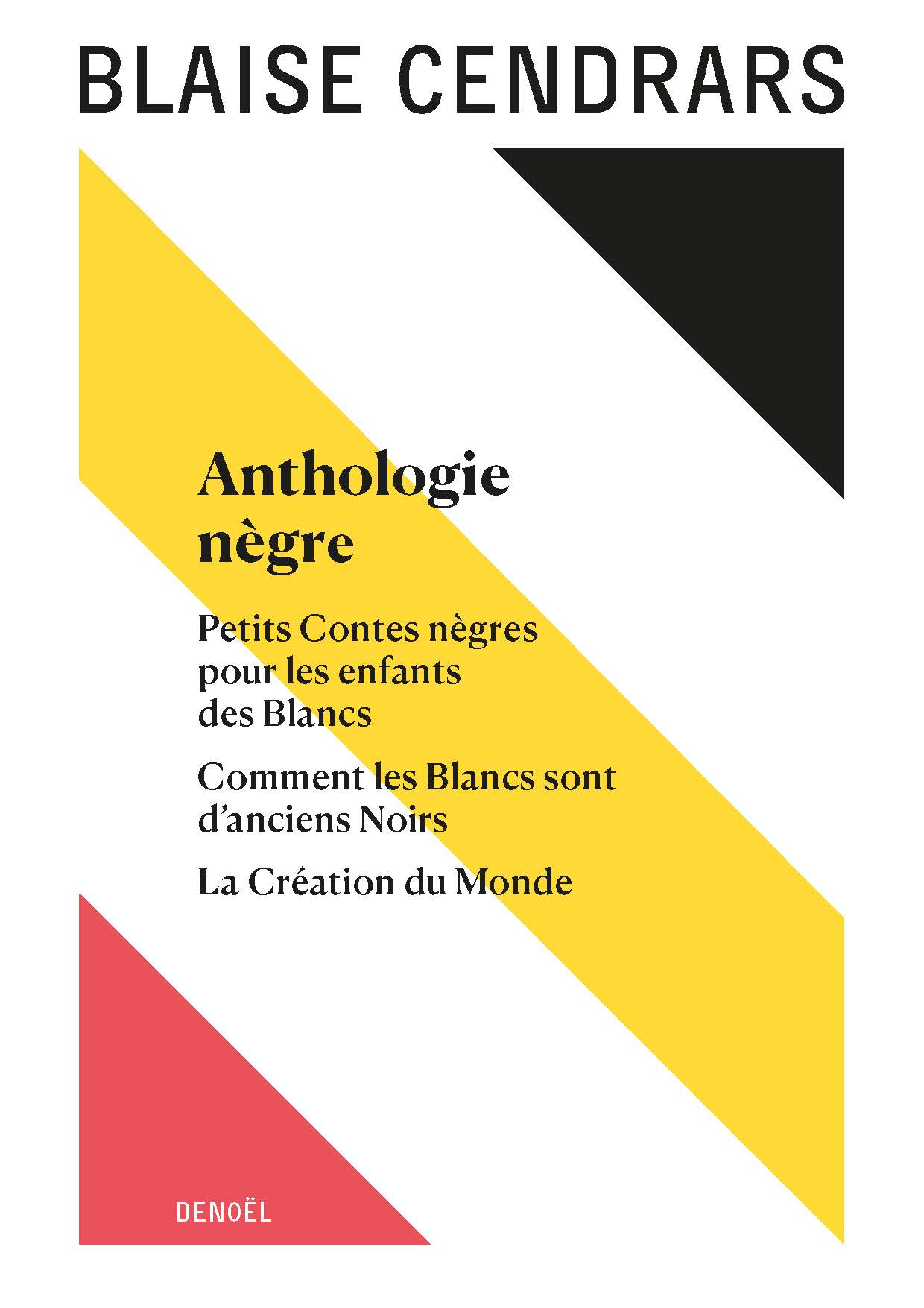 BLAISE CENDRARS

Anthologie nègre

Petits Contes nègres pour les enfants des Blancs

Comment les Blancs sont d'anciens Noirs

La Création du Monde

DENOËL